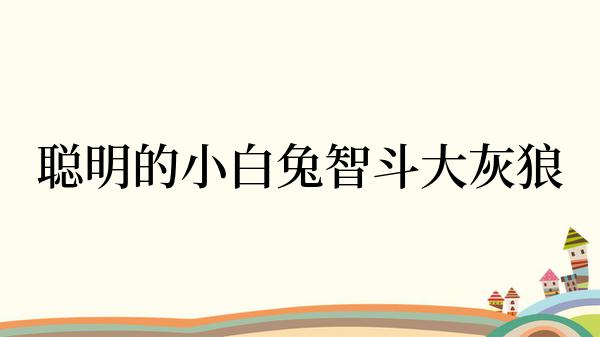 聪明的小白兔智斗大灰狼